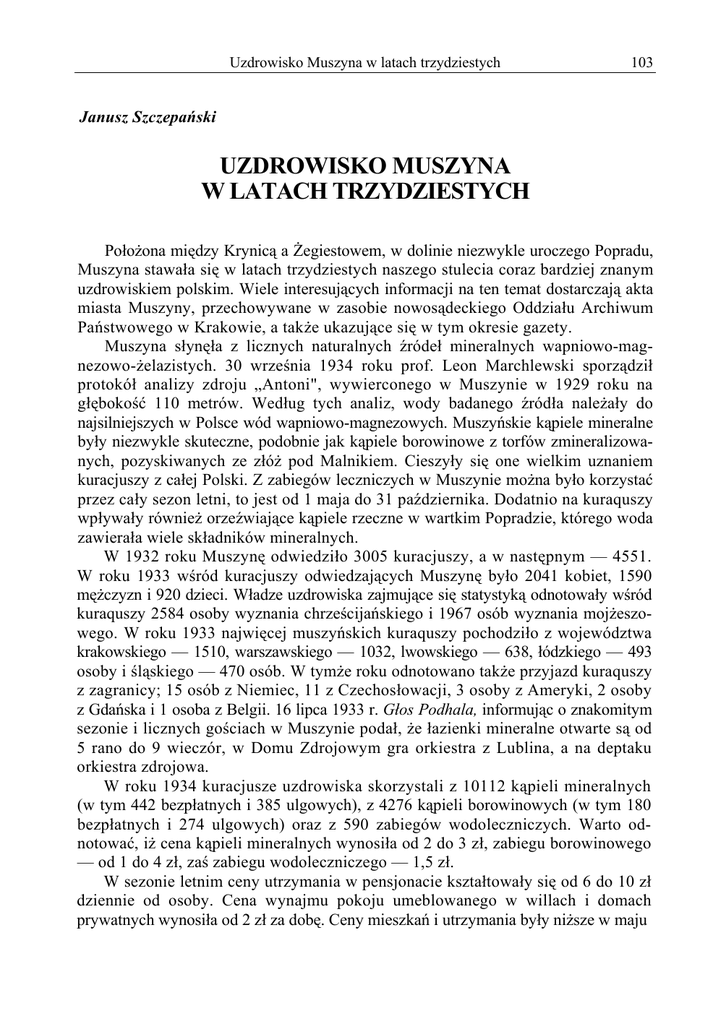 Uzdrowisko Muszyna w latach trzydziestych 103

Janusz Szczepański

UZDROWISKO MUSZYNA
W LATACH TRZYDZIESTYCH

Położona między Krynicą a Żegiestowem, w dolinie niezwykle uroczego Popradu, Muszyna stawała się w latach trzydziestych naszego stulecia coraz bardziej znanym uzdrowiskiem polskim. Wiele interesujących informacji na ten temat dostarczają akta miasta Muszyny, przechowywane w zasobie nowosądeckiego Oddziału Archiwum Państwowego w Krakowie, a także ukazujące się w tym okresie gazety.

Muszyna słynęła z licznych naturalnych źródeł mineralnych wapniowo-magnezowo-żelazistych. 30 września 1934 roku prof. Leon Marchlewski sporządził protokół analizy zdroju „Antoni", wywierconego w Muszynie w 1929 roku na głębokość 110 metrów. Według tych analiz, wody badanego źródła należały do najsilniejszych w Polsce wód wapniowo-magnezowych. Muszyńskie kąpiele mineralne były niezwykle skuteczne, podobnie jak kąpiele borowinowe z torfów zmineralizowanych, pozyskiwanych ze złóż pod Malnikiem. Cieszyły się one wielkim uznaniem kuracjuszy z całej Polski. Z zabiegów leczniczych w Muszynie można było korzystać przez cały sezon letni, to jest od 1 maja do 31 października. Dodatnio na kuraquszy wpływały również orzeźwiające kąpiele rzeczne w wartkim Popradzie, którego woda zawierała wiele składników mineralnych.

W 1932 roku Muszynę odwiedziło 3005 kuracjuszy, a w następnym — 4551. W roku 1933 wśród kuracjuszy odwiedzających Muszynę było 2041 kobiet, 1590 mężczyzn i 920 dzieci. Władze uzdrowiska zajmujące się statystyką odnotowały wśród kuraquszy 2584 osoby wyznania chrześcijańskiego i 1967 osób wyznania mojżeszowego. W roku 1933 najwięcej muszyńskich kuraquszy pochodziło z województwa krakowskiego — 1510, warszawskiego — 1032, lwowskiego — 638, łódzkiego — 493 osoby i śląskiego — 470 osób. W tymże roku odnotowano także przyjazd kuraquszy z zagranicy; 15 osób z Niemiec, 11 z Czechosłowacji, 3 osoby z Ameryki, 2 osoby z Gdańska i 1 osoba z Belgii. 16 lipca 1933 r. Głos Podhala, informując o znakomitym sezonie i licznych gościach w Muszynie podał, że łazienki mineralne otwarte są od 5 rano do 9 wieczór, w Domu Zdrojowym gra orkiestra z Lublina, a na deptaku orkiestra zdrojowa.

W roku 1934 kuracjusze uzdrowiska skorzystali z 10112 kąpieli mineralnych (w tym 442 bezpłatnych i 385 ulgowych), z 4276 kąpieli borowinowych (w tym 180 bezpłatnych i 274 ulgowych) oraz z 590 zabiegów wodoleczniczych. Warto odnotować, iż cena kąpieli mineralnych wynosiła od 2 do 3 zł, zabiegu borowinowego — od 1 do 4 zł, zaś zabiegu wodoleczniczego — 1,5 zł.

W sezonie letnim ceny utrzymania w pensjonacie kształtowały się od 6 do 10 zł dziennie od osoby. Cena wynajmu pokoju umeblowanego w willach i domach prywatnych wynosiła od 2 zł za dobę. Ceny mieszkań i utrzymania były niższe w maju